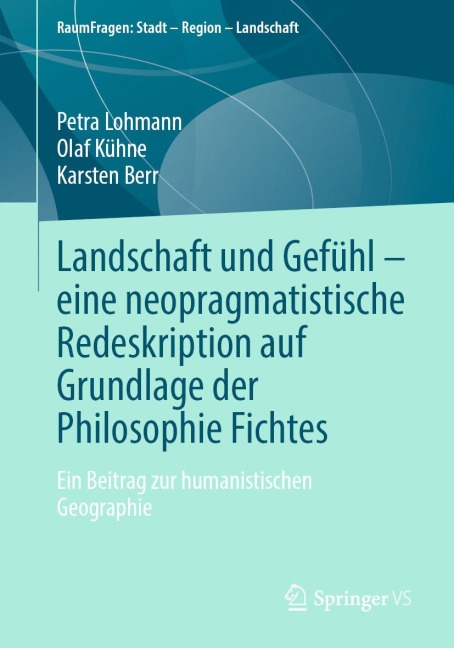 RaumFragen: Stadt – Region – Landschaft

Petra Lohmann
Olaf Kühne
Karsten Berr

Landschaft und Gefühl – eine neopragmatistische Redeskription auf Grundlage der Philosophie Fichtes

Ein Beitrag zur humanistischen Geographie

Springer VS